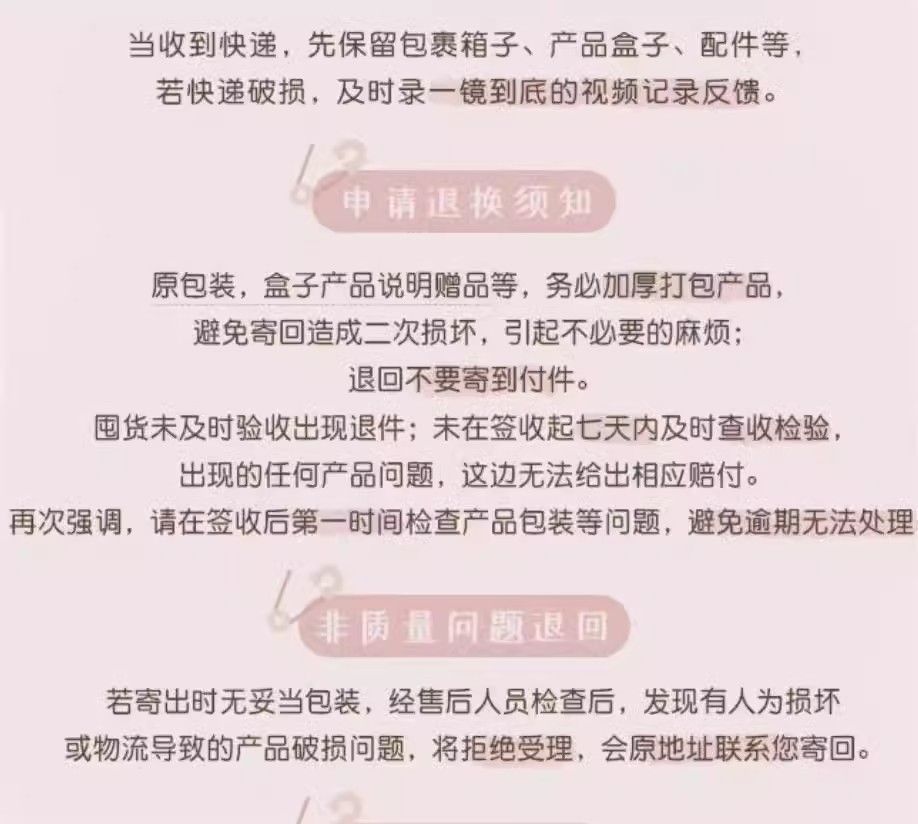 当收到快递，先保留包裹箱子、产品盒子、配件等，
若快递破损，及时录一镜到底的视频记录反馈。

申请退换须知

原包装，盒子产品说明赠品等，务必加厚打包产品，
避免寄回造成二次损坏，引起不必要的麻烦；
退回不要寄到付件。
囤货未及时验收出现退件；未在签收起七天内及时查收检验，
出现的任何产品问题，这边无法给出相应赔付。
再次强调，请在签收后第一时间检查产品包装等问题，避免逾期无法处理

非质量问题退回

若寄出时无妥当包装，经售后人员检查后，发现有人为损坏
或物流导致的产品破损问题，将拒绝受理，会原地址联系您寄回。